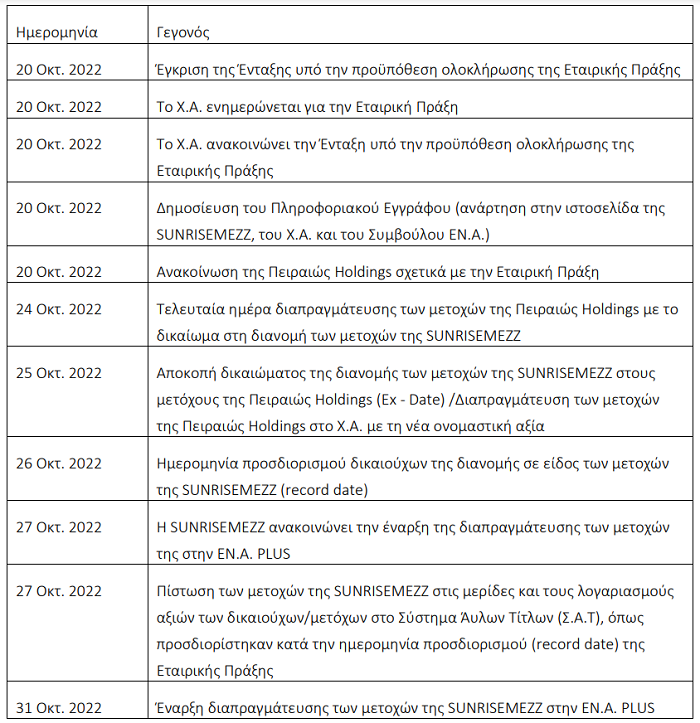 | Ημερομηνία | Γεγονός |
|---|---|
| 20 Οκτ. 2022 | Έγκριση της Ένταξης υπό την προϋπόθεση ολοκλήρωσης της Εταιρικής Πράξης |
| 20 Οκτ. 2022 | Το Χ.Α. ενημερώνεται για την Εταιρική Πράξη |
| 20 Οκτ. 2022 | Το Χ.Α. ανακοινώνει την Ένταξη υπό την προϋπόθεση ολοκλήρωσης της Εταιρικής Πράξης |
| 20 Οκτ. 2022 | Δημοσίευση του Πληροφοριακού Εγγράφου (ανάρτηση στην ιστοσελίδα της SUNRISEMEZZ, του Χ.Α. και του Συμβούλου ΕΝ.Α.) |
| 20 Οκτ. 2022 | Ανακοίνωση της Πειραιώς Holdings σχετικά με την Εταιρική Πράξη |
| 24 Οκτ. 2022 | Τελευταία ημέρα διαπραγμάτευσης των μετοχών της Πειραιώς Holdings με το δικαίωμα στη διανομή των μετοχών της SUNRISEMEZZ |
| 25 Οκτ. 2022 | Αποκοπή δικαιώματος της διανομής των μετοχών της SUNRISEMEZZ στους μετόχους της Πειραιώς Holdings (Ex - Date) /Διαπραγμάτευση των μετοχών της Πειραιώς Holdings στο Χ.Α. με τη νέα ονομαστική αξία |
| 26 Οκτ. 2022 | Ημερομηνία προσδιορισμού δικαιούχων της διανομής σε είδος των μετοχών της SUNRISEMEZZ (record date) |
| 27 Οκτ. 2022 | Η SUNRISEMEZZ ανακοινώνει την έναρξη της διαπραγμάτευσης των μετοχών της στην ΕΝ.Α. PLUS |
| 27 Οκτ. 2022 | Πίστωση των μετοχών της SUNRISEMEZZ στις μερίδες και τους λογαριασμούς αξιών των δικαιούχων/μετόχων στο Σύστημα Άυλων Τίτλων (Σ.Α.Τ), όπως προσδιορίστηκαν κατά την ημερομηνία προσδιορισμού (record date) της Εταιρικής Πράξης |
| 31 Οκτ. 2022 | Έναρξη διαπραγμάτευσης των μετοχών της SUNRISEMEZZ στην ΕΝ.Α. PLUS |